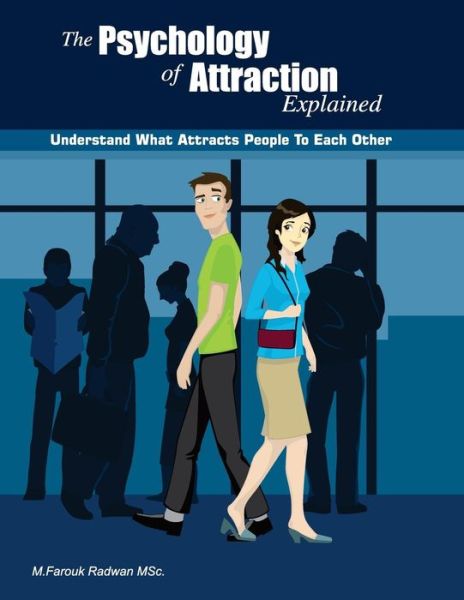 The Psychology of Attraction Explained

Understand What Attracts People To Each Other

M.Farouk Radwan MSc.